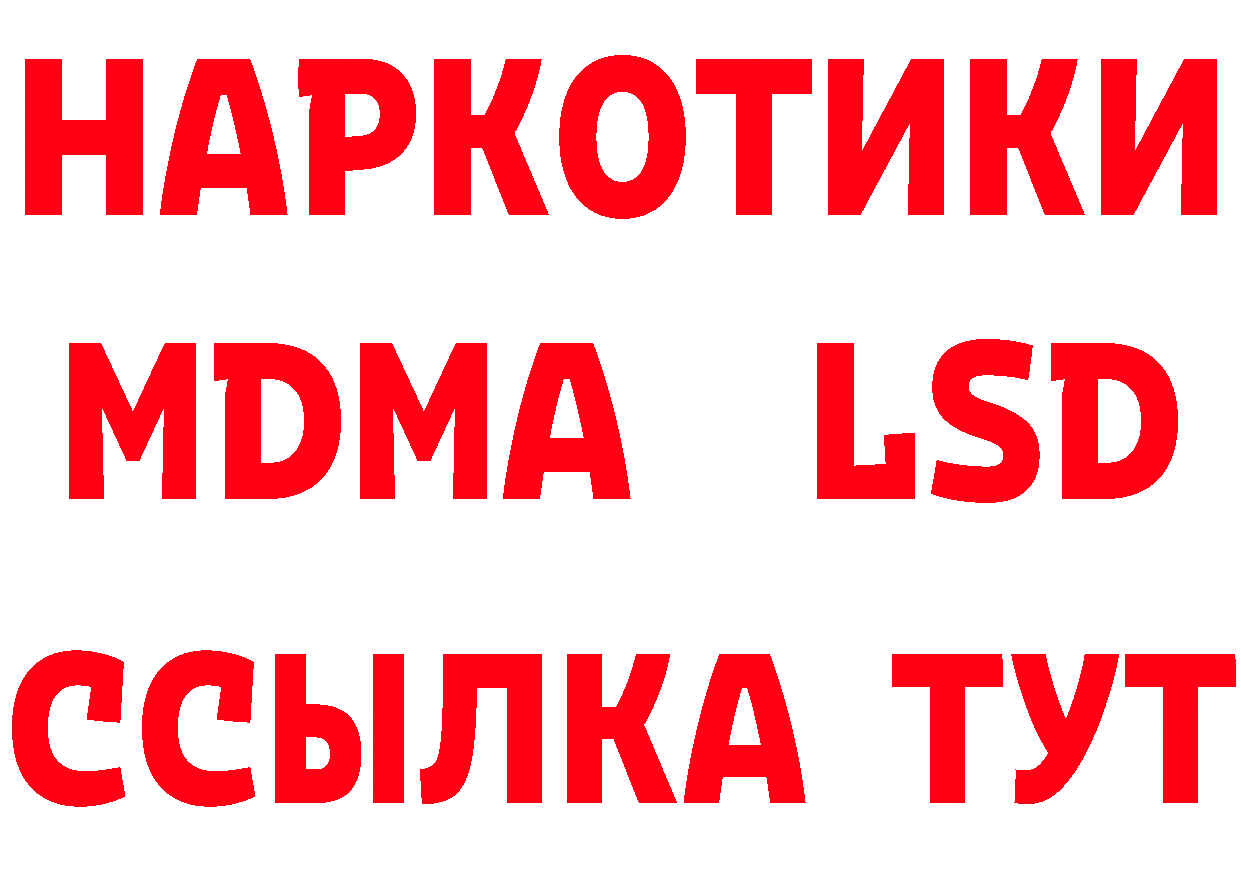 НАРКОТИКИ
MDMA LSD
ССЫЛКА ТУТ